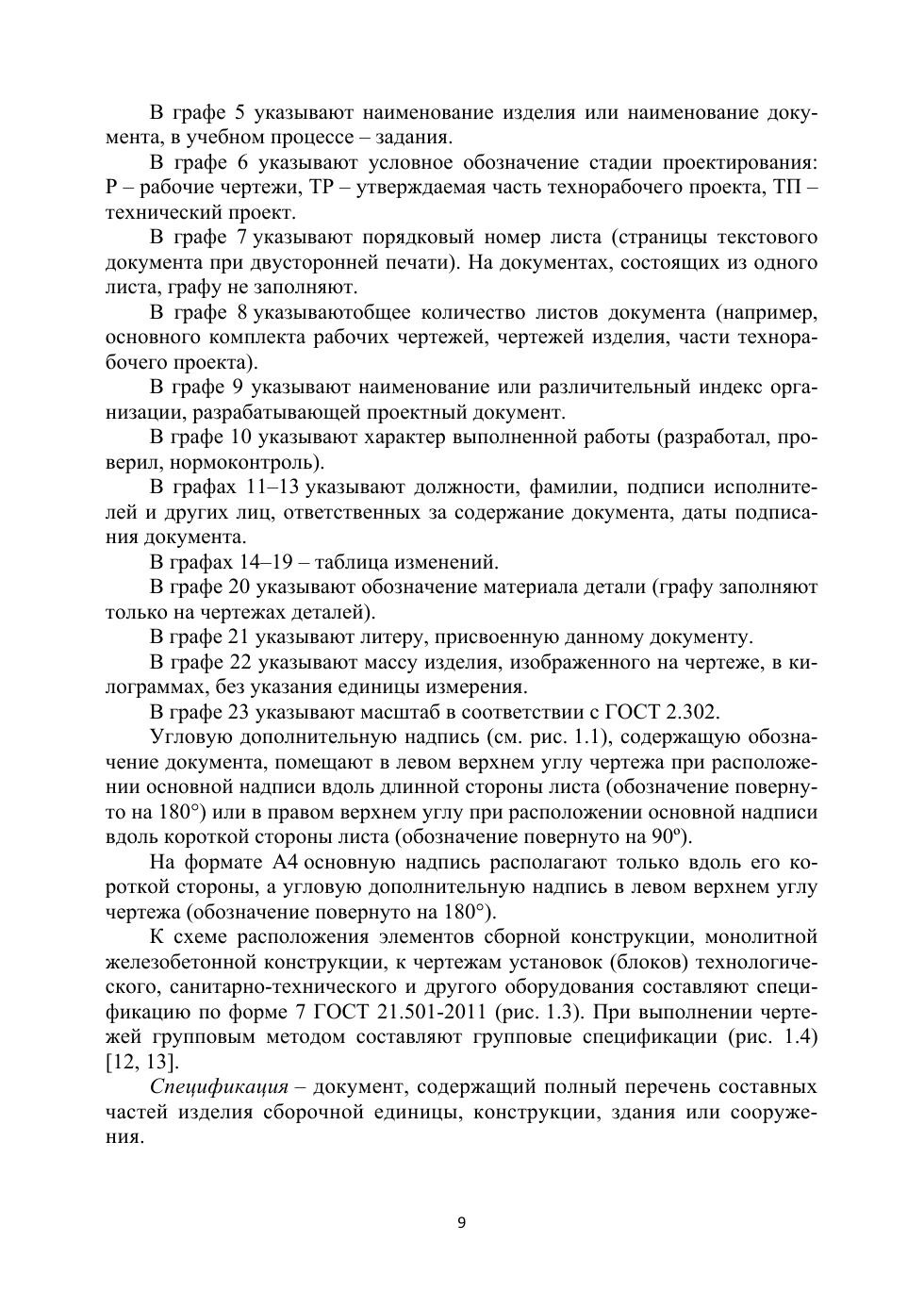 В графе 5 указывают наименование изделия или наименование документа, в учебном процессе – задания.

В графе 6 указывают условное обозначение стадии проектирования: Р – рабочие чертежи, ТР – утверждаемая часть технорабочего проекта, ТП – технический проект.

В графе 7 указывают порядковый номер листа (страницы текстового документа при двусторонней печати). На документах, состоящих из одного листа, графу не заполняют.

В графе 8 указываютобщее количество листов документа (например, основного комплекта рабочих чертежей, чертежей изделия, части технорабочего проекта).

В графе 9 указывают наименование или различительный индекс организации, разрабатывающей проектный документ.

В графе 10 указывают характер выполненной работы (разработал, проверил, нормоконтроль).

В графах 11–13 указывают должности, фамилии, подписи исполнителей и других лиц, ответственных за содержание документа, даты подписания документа.

В графах 14–19 – таблица изменений.

В графе 20 указывают обозначение материала детали (графу заполняют только на чертежах деталей).

В графе 21 указывают литеру, присвоенную данному документу.

В графе 22 указывают массу изделия, изображенного на чертеже, в килограммах, без указания единицы измерения.

В графе 23 указывают масштаб в соответствии с ГОСТ 2.302.

Угловую дополнительную надпись (см. рис. 1.1), содержащую обозначение документа, помещают в левом верхнем углу чертежа при расположении основной надписи вдоль длинной стороны листа (обозначение повернуто на 180°) или в правом верхнем углу при расположении основной надписи вдоль короткой стороны листа (обозначение повернуто на 90º).

На формате А4 основную надпись располагают только вдоль его короткой стороны, а угловую дополнительную надпись в левом верхнем углу чертежа (обозначение повернуто на 180°).

К схеме расположения элементов сборной конструкции, монолитной железобетонной конструкции, к чертежам установок (блоков) технологического, санитарно-технического и другого оборудования составляют спецификацию по форме 7 ГОСТ 21.501-2011 (рис. 1.3). При выполнении чертежей групповым методом составляют групповые спецификации (рис. 1.4) [12, 13].

Спецификация – документ, содержащий полный перечень составных частей изделия сборочной единицы, конструкции, здания или сооружения.

9